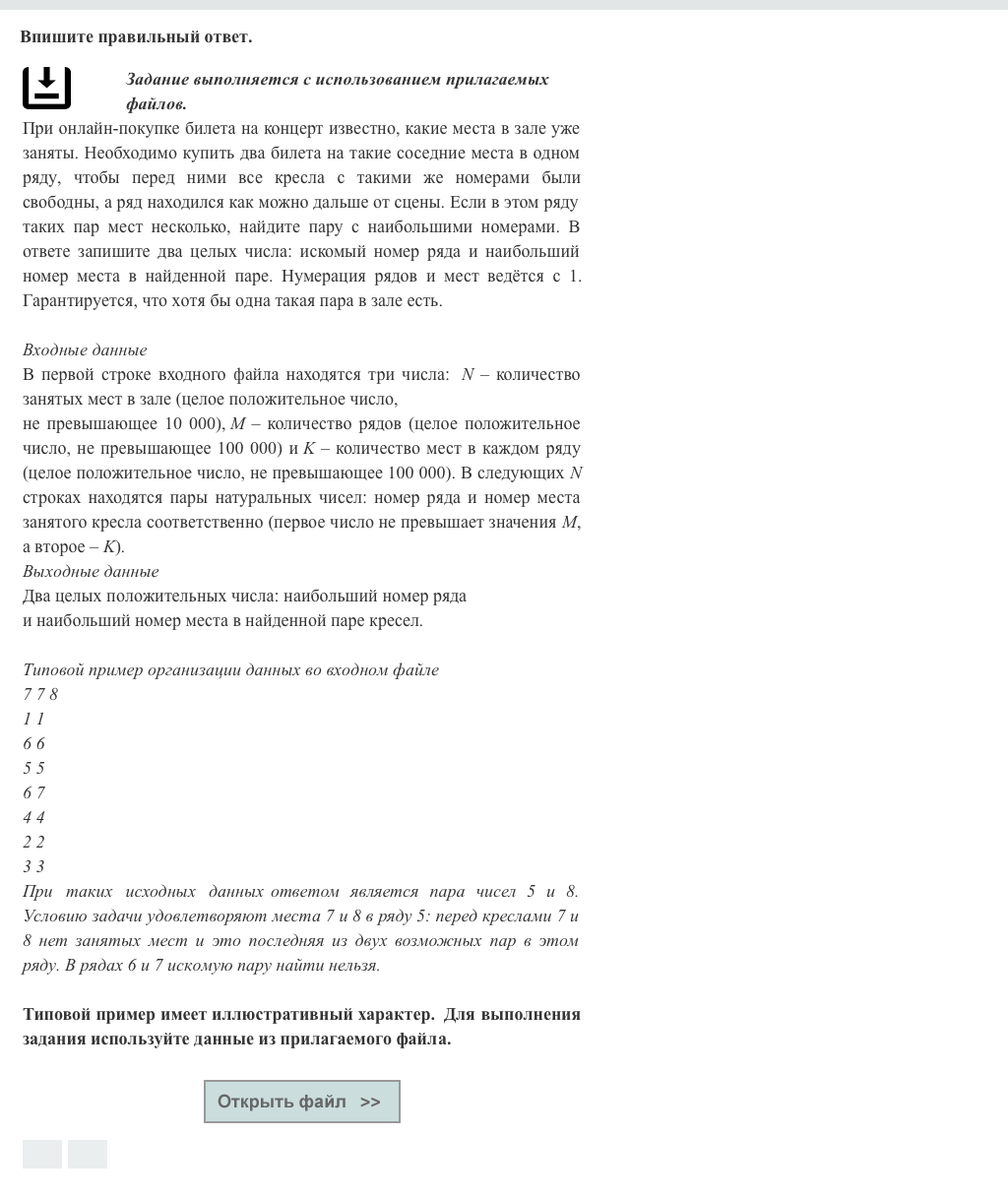 Впишите правильный ответ.

Задание выполняется с использованием прилагаемых файлов.

При онлайн-покупке билета на концерт известно, какие места в зале уже заняты. Необходимо купить два билета на такие соседние места в одном ряду, чтобы перед ними все кресла с такими же номерами были свободны, а ряд находился как можно дальше от сцены. Если в этом ряду таких пар мест несколько, найдите пару с наибольшими номерами. В ответе запишите два целых числа: искомый номер ряда и наибольший номер места в найденной паре. Нумерация рядов и мест ведётся с 1. Гарантируется, что хотя бы одна такая пара в зале есть.

Входные данные
В первой строке входного файла находятся три числа: $N$ – количество занятых мест в зале (целое положительное число, не превышающее 10 000), $M$ – количество рядов (целое положительное число, не превышающее 100 000) и $K$ – количество мест в каждом ряду (целое положительное число, не превышающее 100 000). В следующих $N$ строках находятся пары натуральных чисел: номер ряда и номер места занятого кресла соответственно (первое число не превышает значения $M$, а второе – $K$).
Выходные данные
Два целых положительных числа: наибольший номер ряда и наибольший номер места в найденной паре кресел.

Типовой пример организации данных во входном файле
7 7 8
1 1
6 6
5 5
6 7
4 4
2 2
3 3
При таких исходных данных ответом является пара чисел 5 и 8. Условию задачи удовлетворяют места 7 и 8 в ряду 5: перед креслами 7 и 8 нет занятых мест и это последняя из двух возможных пар в этом ряду. В рядах 6 и 7 искомую пару найти нельзя.

Типовой пример имеет иллюстративный характер. Для выполнения задания используйте данные из прилагаемого файла.

Открыть файл >>